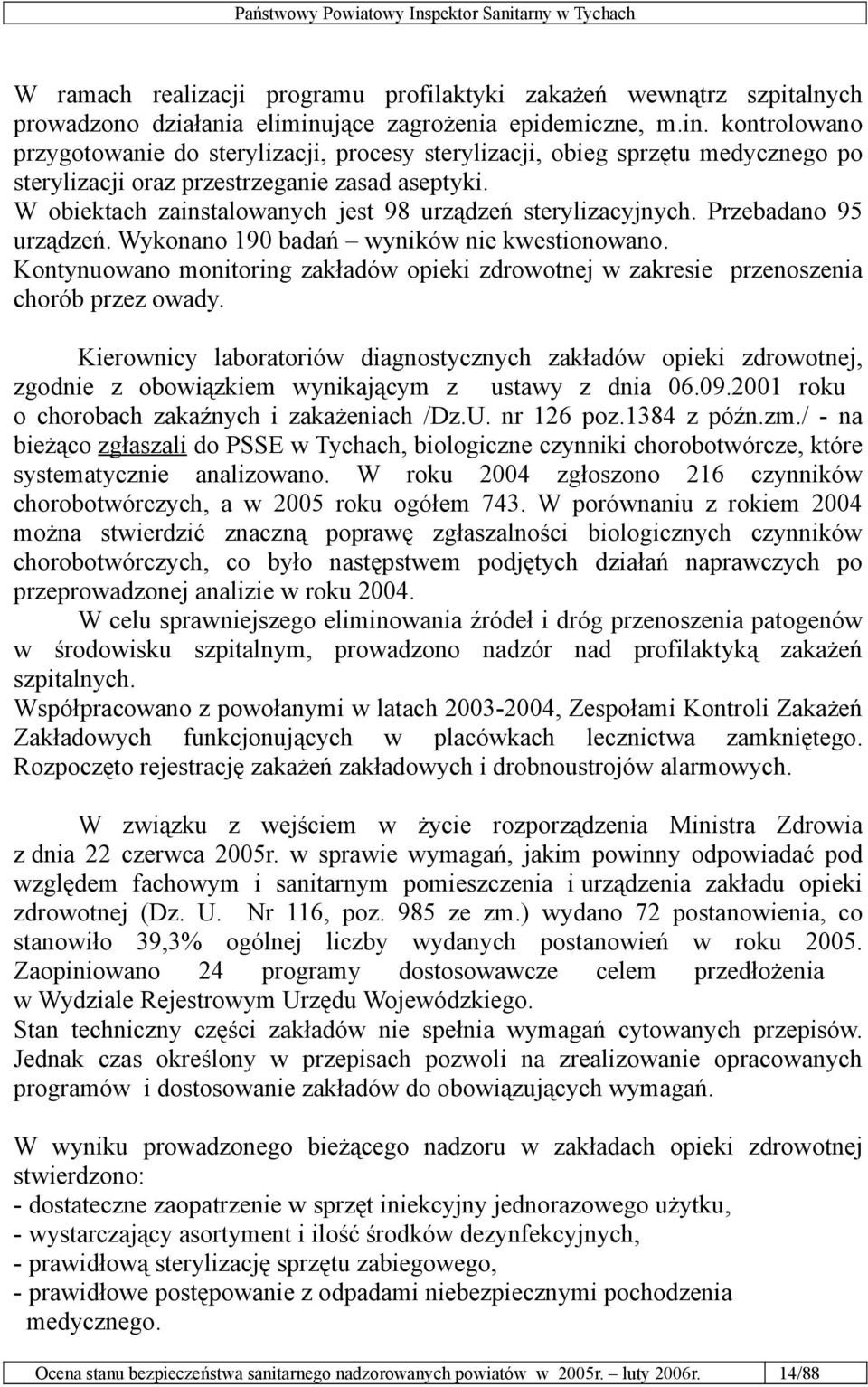 Państwowy Powiatowy Inspektor Sanitarny w Tychach

W ramach realizacji programu profilaktyki zakażeń wewnątrz szpitalnych prowadzono działania eliminujące zagrożenia epidemiczne, m.in. kontrolowano przygotowanie do sterylizacji, procesy sterylizacji, obieg sprzętu medycznego po sterylizacji oraz przestrzeganie zasad aseptyki.
W obiektach zainstalowanych jest 98 urządzeń sterylizacyjnych. Przebadano 95 urządzeń. Wykonano 190 badań – wyników nie kwestionowano.
Kontynuowano monitoring zakładów opieki zdrowotnej w zakresie przenoszenia chorób przez owady.

Kierownicy laboratoriów diagnostycznych zakładów opieki zdrowotnej, zgodnie z obowiązkiem wynikającym z ustawy z dnia 06.09.2001 roku o chorobach zakaźnych i zakażeniach /Dz.U. nr 126 poz.1384 z późn.zm./ - na bieżąco zgłaszali do PSSE w Tychach, biologiczne czynniki chorobotwórcze, które systematycznie analizowano. W roku 2004 zgłoszono 216 czynników chorobotwórczych, a w 2005 roku ogółem 743. W porównaniu z rokiem 2004 można stwierdzić znaczną poprawę zgłaszalności biologicznych czynników chorobotwórczych, co było następstwem podjętych działań naprawczych po przeprowadzonej analizie w roku 2004.
W celu sprawniejszego eliminowania źródeł i dróg przenoszenia patogenów w środowisku szpitalnym, prowadzono nadzór nad profilaktyką zakażeń szpitalnych.
Współpracowano z powołanymi w latach 2003-2004, Zespołami Kontroli Zakażeń Zakładowych funkcjonujących w placówkach lecznictwa zamkniętego. Rozpoczęto rejestrację zakażeń zakładowych i drobnoustrojów alarmowych.

W związku z wejściem w życie rozporządzenia Ministra Zdrowia z dnia 22 czerwca 2005r. w sprawie wymagań, jakim powinny odpowiadać pod względem fachowym i sanitarnym pomieszczenia i urządzenia zakładu opieki zdrowotnej (Dz. U. Nr 116, poz. 985 ze zm.) wydano 72 postanowienia, co stanowiło 39,3% ogólnej liczby wydanych postanowień w roku 2005. Zaopiniowano 24 programy dostosowawcze celem przedłożenia w Wydziale Rejestrowym Urzędu Wojewódzkiego.
Stan techniczny części zakładów nie spełnia wymagań cytowanych przepisów. Jednak czas określony w przepisach pozwoli na zrealizowanie opracowanych programów i dostosowanie zakładów do obowiązujących wymagań.

W wyniku prowadzonego bieżącego nadzoru w zakładach opieki zdrowotnej stwierdzono:
- dostateczne zaopatrzenie w sprzęt iniekcyjny jednorazowego użytku,
- wystarczający asortyment i ilość środków dezynfekcyjnych,
- prawidłową sterylizację sprzętu zabiegowego,
- prawidłowe postępowanie z odpadami niebezpiecznymi pochodzenia medycznego.

Ocena stanu bezpieczeństwa sanitarnego nadzorowanych powiatów w 2005r. – luty 2006r. 14/88